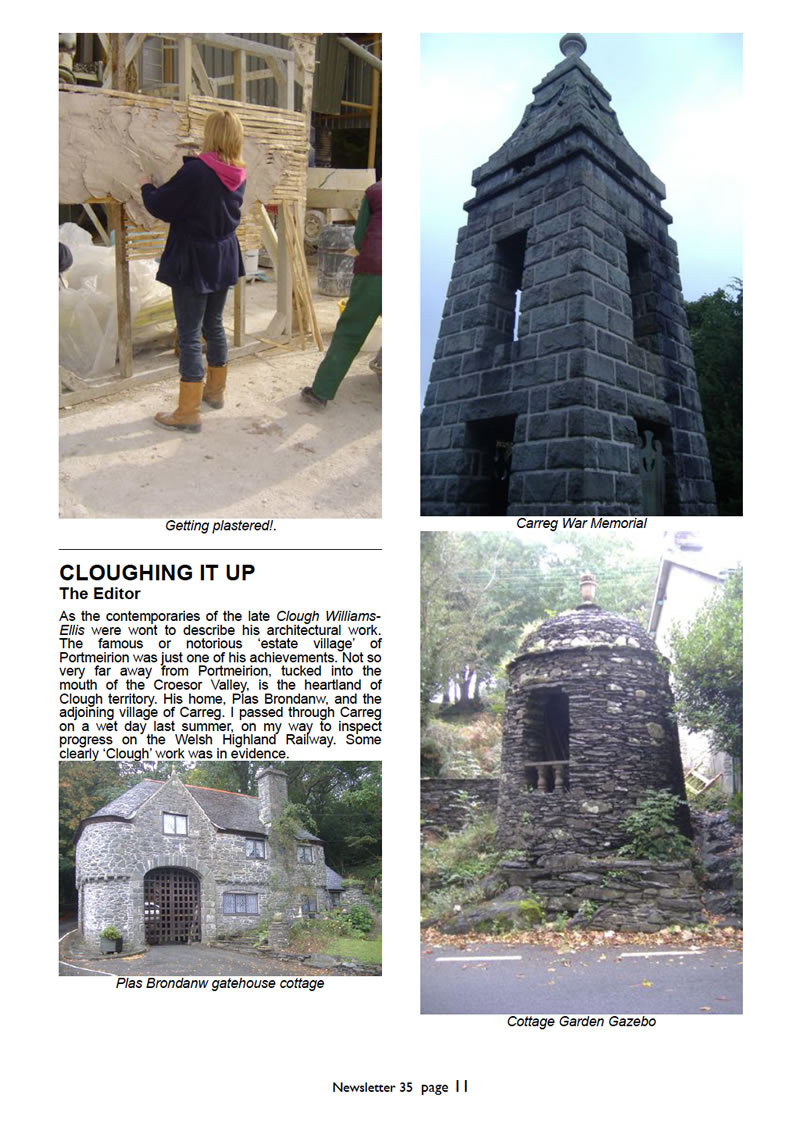 Getting plastered!.

CLOUGHING IT UP
The Editor

As the contemporaries of the late Clough Williams-Ellis were wont to describe his architectural work. The famous or notorious 'estate village' of Portmeirion was just one of his achievements. Not so very far away from Portmeirion, tucked into the mouth of the Croesor Valley, is the heartland of Clough territory. His home, Plas Brondanw, and the adjoining village of Carreg. I passed through Carreg on a wet day last summer, on my way to inspect progress on the Welsh Highland Railway. Some clearly 'Clough' work was in evidence.

Plas Brondanw gatehouse cottage

Carreg War Memorial

Cottage Garden Gazebo

Newsletter 35 page 11